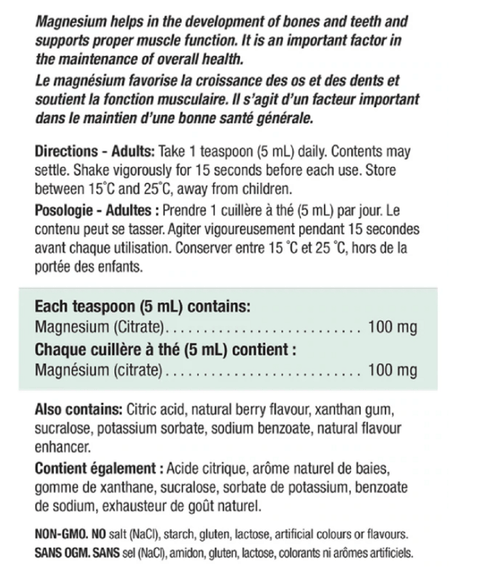 Magnesium helps in the development of bones and teeth and supports proper muscle function. It is an important factor in the maintenance of overall health.
Le magnésium favorise la croissance des os et des dents et soutient la fonction musculaire. Il s'agit d'un facteur important dans le maintien d'une bonne santé générale.

Directions - Adults: Take 1 teaspoon (5 mL) daily. Contents may settle. Shake vigorously for 15 seconds before each use. Store between 15°C and 25°C, away from children.
Posologie - Adultes : Prendre 1 cuillère à thé (5 mL) par jour. Le contenu peut se tasser. Agiter vigoureusement pendant 15 secondes avant chaque utilisation. Conserver entre 15 °C et 25 °C, hors de la portée des enfants.

Each teaspoon (5 mL) contains:
Magnesium (Citrate)........................... 100 mg
Chaque cuillère à thé (5 mL) contient :
Magnésium (citrate)........................... 100 mg

Also contains: Citric acid, natural berry flavour, xanthan gum, sucralose, potassium sorbate, sodium benzoate, natural flavour enhancer.
Contient également : Acide citrique, arôme naturel de baies, gomme de xanthane, sucralose, sorbate de potassium, benzoate de sodium, exhausteur de goût naturel.

NON-GMO. NO salt (NaCl), starch, gluten, lactose, artificial colours or flavours.
SANS OGM. SANS sel (NaCl), amidon, gluten, lactose, colorants ni arômes artificiels.